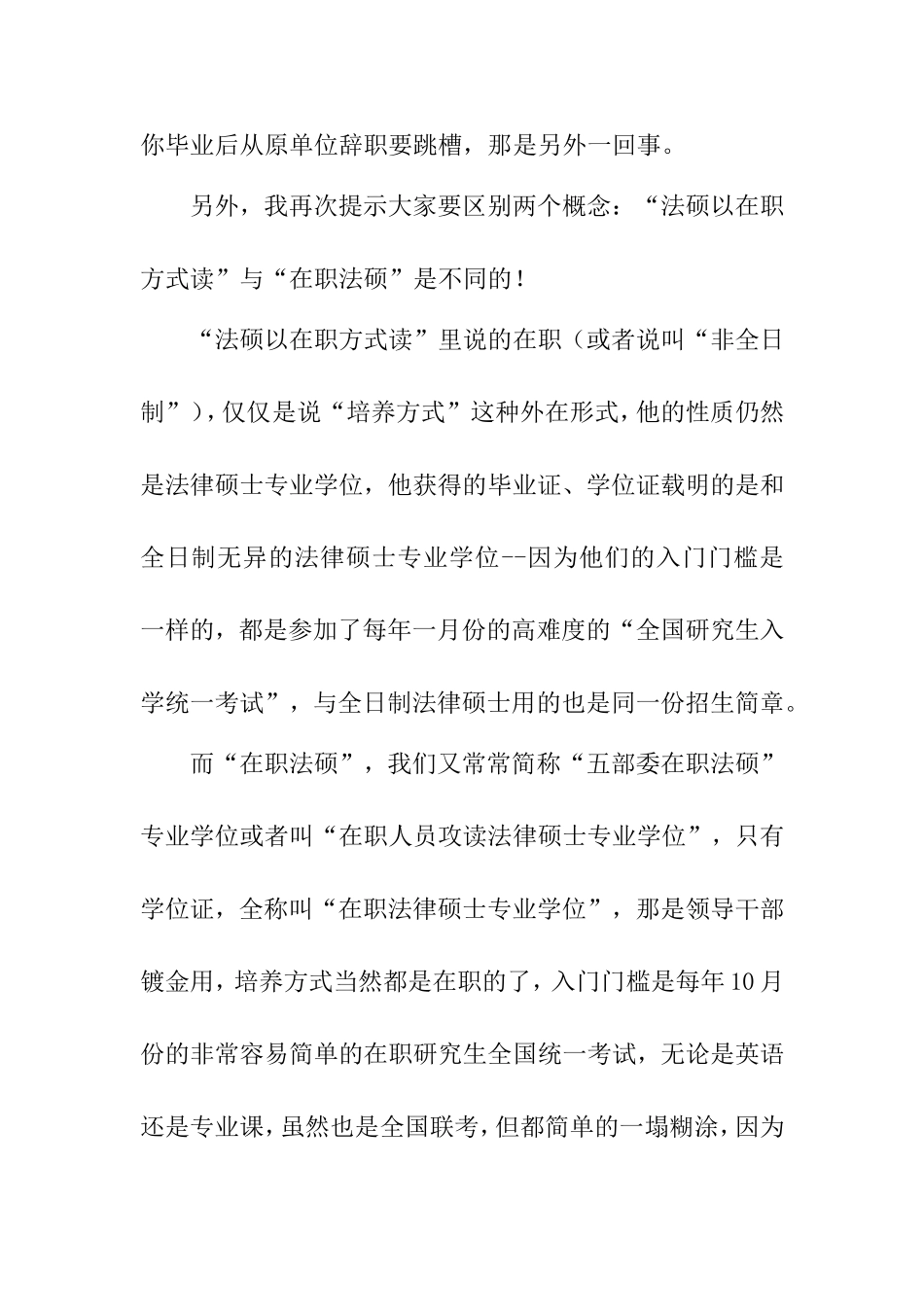 你毕业后从原单位辞职要跳槽，那是另外一回事。

另外，我再次提示大家要区别两个概念：“法硕以在职方式读”与“在职法硕”是不同的！

“法硕以在职方式读”里说的在职（或者说叫“非全日制”），仅仅是说“培养方式”这种外在形式，他的性质仍然是法律硕士专业学位，他获得的毕业证、学位证载明的是和全日制无异的法律硕士专业学位--因为他们的入门门槛是一样的，都是参加了每年一月份的高难度的“全国研究生入学统一考试”，与全日制法律硕士用的也是同一份招生简章。

而“在职法硕”，我们又常常简称“五部委在职法硕”专业学位或者叫“在职人员攻读法律硕士专业学位”，只有学位证，全称叫“在职法律硕士专业学位”，那是领导干部镀金用，培养方式当然都是在职的了，入门门槛是每年10月份的非常容易简单的在职研究生全国统一考试，无论是英语还是专业课，虽然也是全国联考，但都简单的一塌糊涂，因为